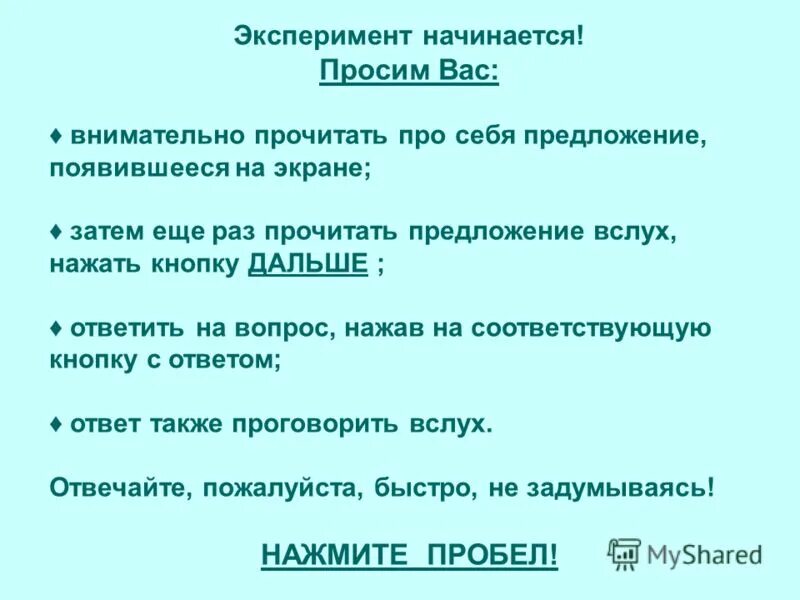 Эксперимент начинается!
Просим Вас:

♦ внимательно прочитать про себя предложение, появившееся на экране;

♦ затем еще раз прочитать предложение вслух, нажать кнопку ДАЛЬШЕ ;

♦ ответить на вопрос, нажав на соответствующую кнопку с ответом;

♦ ответ также проговорить вслух.

Отвечайте, пожалуйста, быстро, не задумываясь!

НАЖМИТЕ ПРОБЕЛ!

MyShared